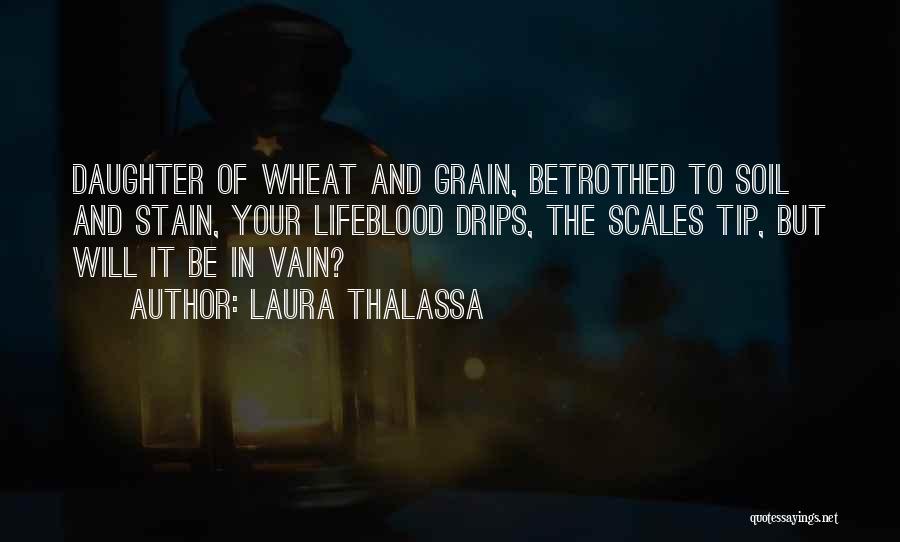 DAUGHTER OF WHEAT AND GRAIN, BETROTHED TO SOIL AND STAIN, YOUR LIFEBLOOD DRIPS, THE SCALES TIP, BUT WILL IT BE IN VAIN?

AUTHOR: LAURA THALASSA

quotessayings.net